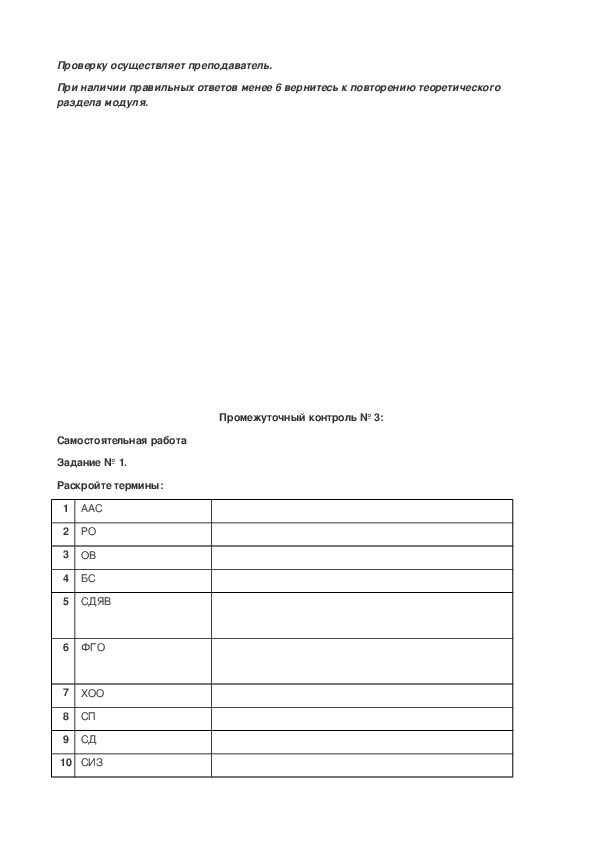 Проверку осуществляет преподаватель.

При наличии правильных ответов менее 6 вернитесь к повторению теоретического раздела модуля.

Промежуточный контроль № 3:

Самостоятельная работа

Задание № 1.

Раскройте термины:

| 1 | ААС | |
|---|---|---|
| 2 | РО | |
| 3 | ОВ | |
| 4 | БС | |
| 5 | СДЯВ | |
| 6 | ФГО | |
| 7 | ХОО | |
| 8 | СП | |
| 9 | СД | |
| 10 | СИЗ | |